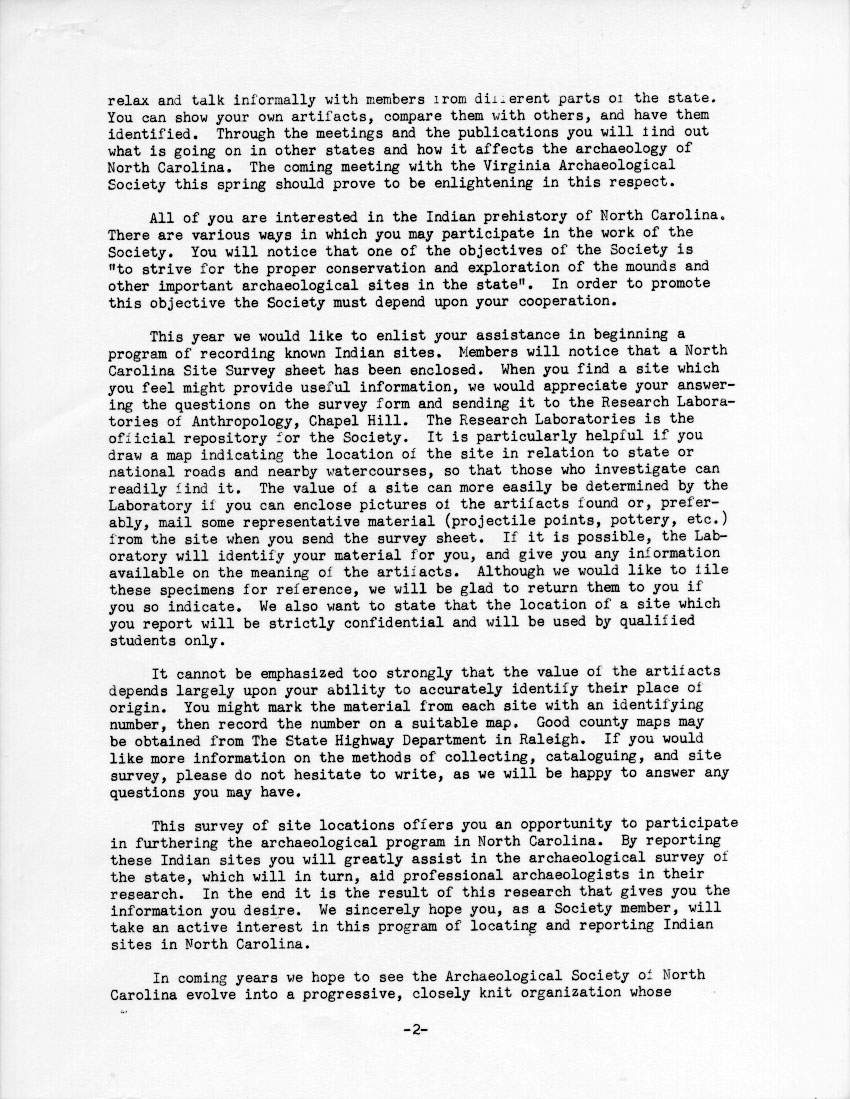 relax and talk informally with members from different parts of the state. You can show your own artifacts, compare them with others, and have them identified. Through the meetings and the publications you will find out what is going on in other states and how it affects the archaeology of North Carolina. The coming meeting with the Virginia Archaeological Society this spring should prove to be enlightening in this respect.

All of you are interested in the Indian prehistory of North Carolina. There are various ways in which you may participate in the work of the Society. You will notice that one of the objectives of the Society is "to strive for the proper conservation and exploration of the mounds and other important archaeological sites in the state". In order to promote this objective the Society must depend upon your cooperation.

This year we would like to enlist your assistance in beginning a program of recording known Indian sites. Members will notice that a North Carolina Site Survey sheet has been enclosed. When you find a site which you feel might provide useful information, we would appreciate your answering the questions on the survey form and sending it to the Research Laboratories of Anthropology, Chapel Hill. The Research Laboratories is the official repository for the Society. It is particularly helpful if you draw a map indicating the location of the site in relation to state or national roads and nearby watercourses, so that those who investigate can readily find it. The value of a site can more easily be determined by the Laboratory if you can enclose pictures of the artifacts found or, preferably, mail some representative material (projectile points, pottery, etc.) from the site when you send the survey sheet. If it is possible, the Laboratory will identify your material for you, and give you any information available on the meaning of the artifacts. Although we would like to file these specimens for reference, we will be glad to return them to you if you so indicate. We also want to state that the location of a site which you report will be strictly confidential and will be used by qualified students only.

It cannot be emphasized too strongly that the value of the artifacts depends largely upon your ability to accurately identify their place of origin. You might mark the material from each site with an identifying number, then record the number on a suitable map. Good county maps may be obtained from The State Highway Department in Raleigh. If you would like more information on the methods of collecting, cataloguing, and site survey, please do not hesitate to write, as we will be happy to answer any questions you may have.

This survey of site locations offers you an opportunity to participate in furthering the archaeological program in North Carolina. By reporting these Indian sites you will greatly assist in the archaeological survey of the state, which will in turn, aid professional archaeologists in their research. In the end it is the result of this research that gives you the information you desire. We sincerely hope you, as a Society member, will take an active interest in this program of locating and reporting Indian sites in North Carolina.

In coming years we hope to see the Archaeological Society of North Carolina evolve into a progressive, closely knit organization whose

-2-